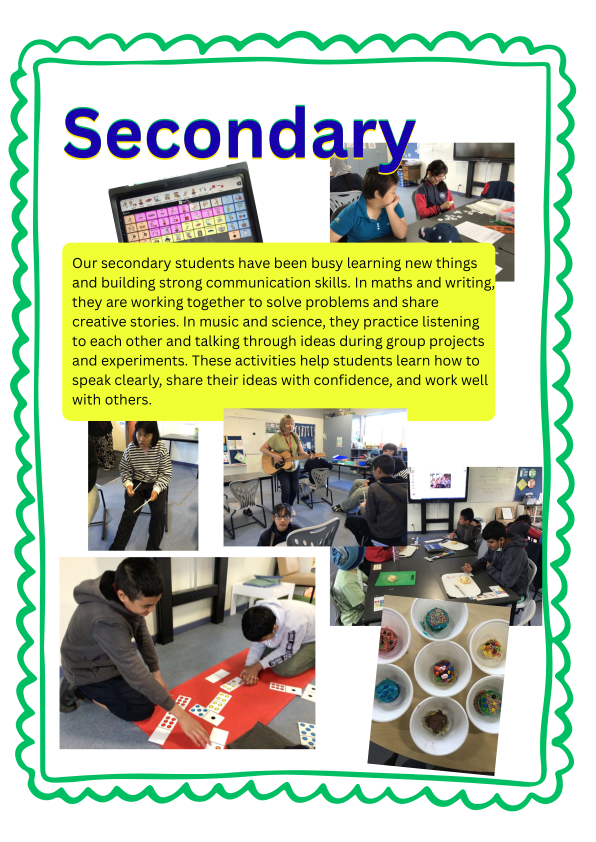 Secondary

Our secondary students have been busy learning new things and building strong communication skills. In maths and writing, they are working together to solve problems and share creative stories. In music and science, they practice listening to each other and talking through ideas during group projects and experiments. These activities help students learn how to speak clearly, share their ideas with confidence, and work well with others.